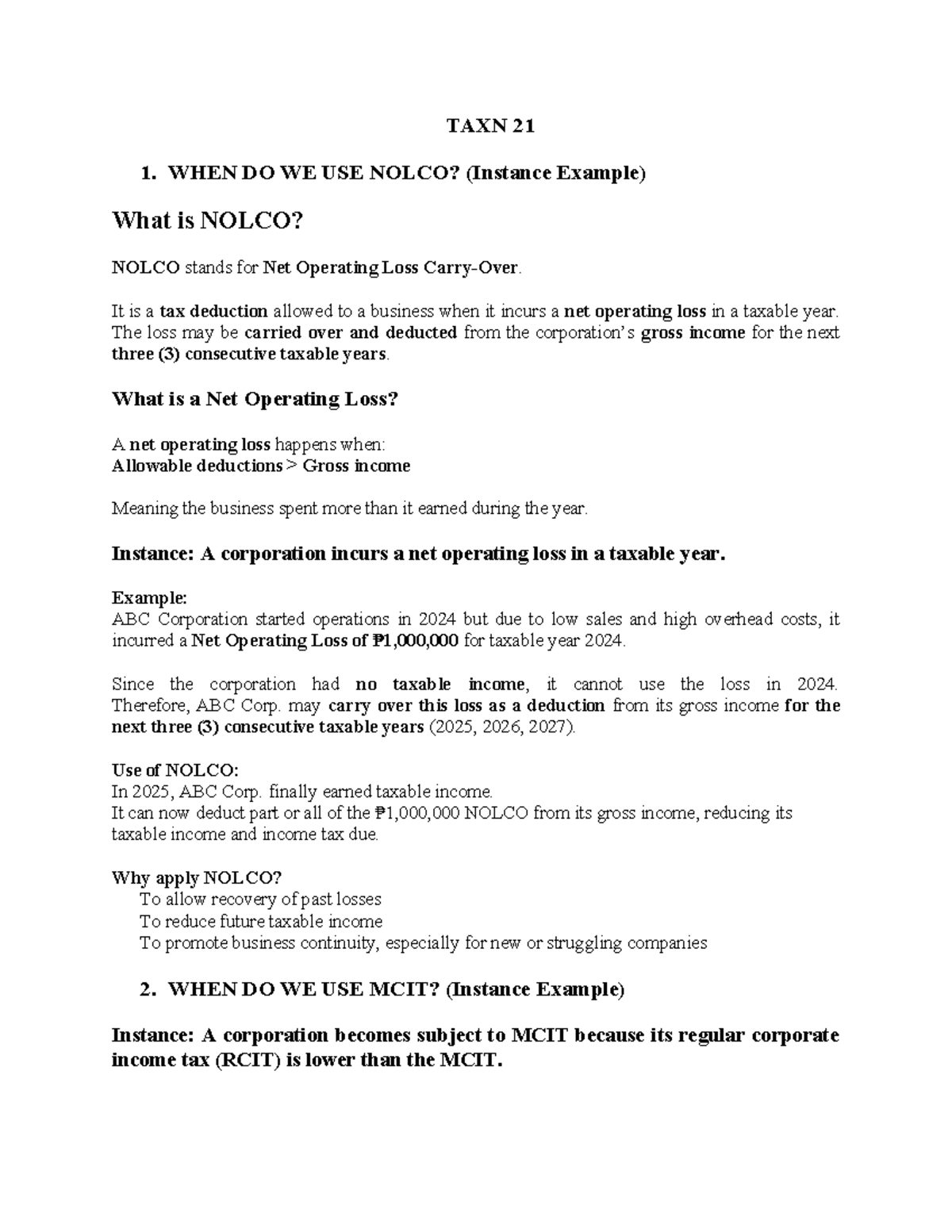 TAXN 21

1. WHEN DO WE USE NOLCO? (Instance Example)

What is NOLCO?

NOLCO stands for Net Operating Loss Carry-Over.

It is a tax deduction allowed to a business when it incurs a net operating loss in a taxable year. The loss may be carried over and deducted from the corporation's gross income for the next three (3) consecutive taxable years.

What is a Net Operating Loss?

A net operating loss happens when:
Allowable deductions > Gross income

Meaning the business spent more than it earned during the year.

Instance: A corporation incurs a net operating loss in a taxable year.

Example:
ABC Corporation started operations in 2024 but due to low sales and high overhead costs, it incurred a Net Operating Loss of ₱1,000,000 for taxable year 2024.

Since the corporation had no taxable income, it cannot use the loss in 2024. Therefore, ABC Corp. may carry over this loss as a deduction from its gross income for the next three (3) consecutive taxable years (2025, 2026, 2027).

Use of NOLCO:
In 2025, ABC Corp. finally earned taxable income.
It can now deduct part or all of the ₱1,000,000 NOLCO from its gross income, reducing its taxable income and income tax due.

Why apply NOLCO?
To allow recovery of past losses
To reduce future taxable income
To promote business continuity, especially for new or struggling companies

2. WHEN DO WE USE MCIT? (Instance Example)

Instance: A corporation becomes subject to MCIT because its regular corporate income tax (RCIT) is lower than the MCIT.